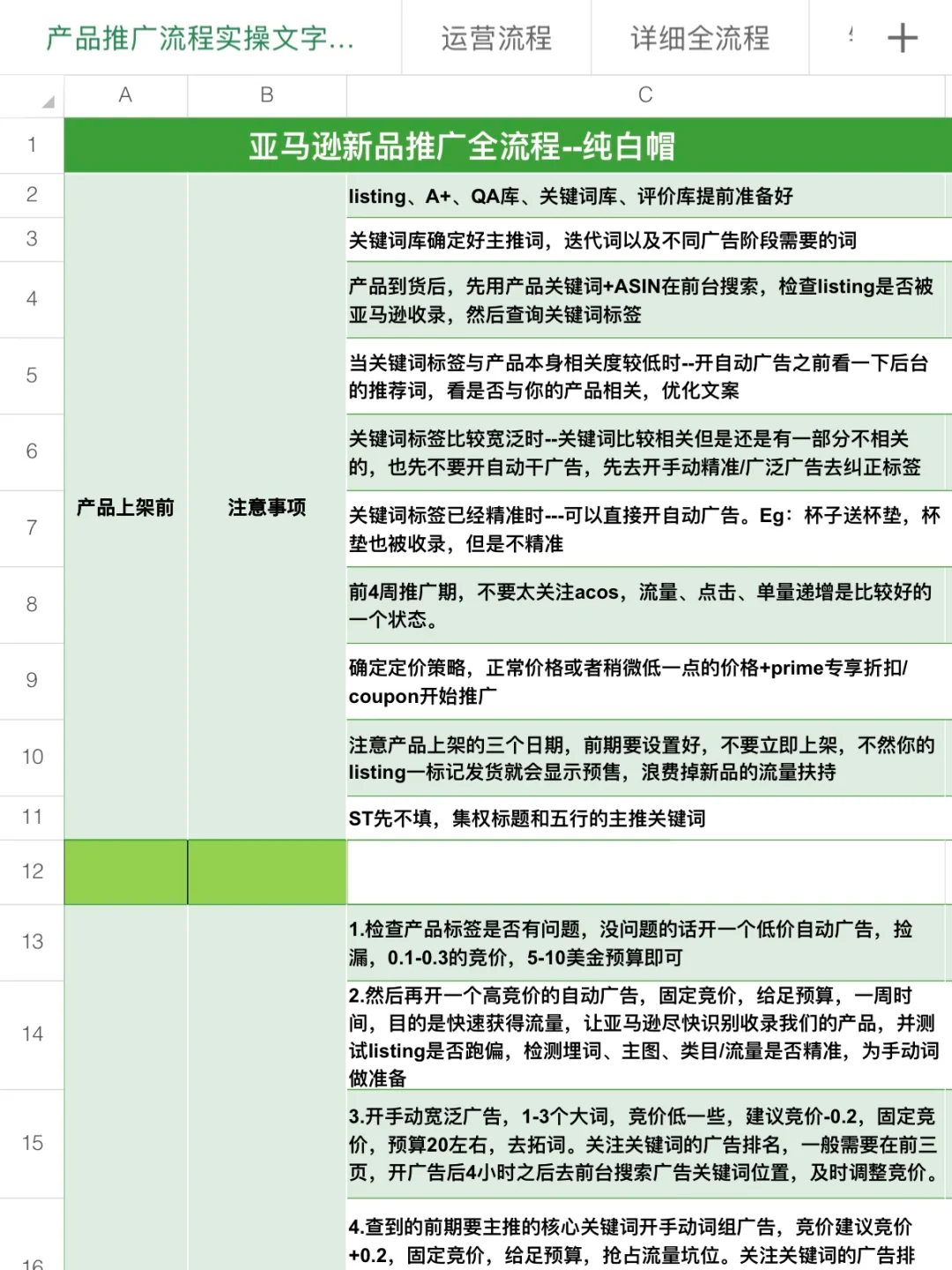 产品推广流程实操文字...　运营流程　详细全流程　+

| | A | B | C |
|---|---|---|---|
| 1 | 亚马逊新品推广全流程--纯白帽 | | |
| 2 | 产品上架前 | 注意事项 | listing、A+、QA库、关键词库、评价库提前准备好 |
| 3 | | | 关键词库确定好主推词，迭代词以及不同广告阶段需要的词 |
| 4 | | | 产品到货后，先用产品关键词+ASIN在前台搜索，检查listing是否被亚马逊收录，然后查询关键词标签 |
| 5 | | | 当关键词标签与产品本身相关度较低时--开自动广告之前看一下后台的推荐词，看是否与你的产品相关，优化文案 |
| 6 | | | 关键词标签比较宽泛时--关键词比较相关但是还是有一部分不相关的，也先不要开自动干广告，先去开手动精准/广泛广告去纠正标签 |
| 7 | | | 关键词标签已经精准时---可以直接开自动广告。Eg：杯子送杯垫，杯垫也被收录，但是不精准 |
| 8 | | | 前4周推广期，不要太关注acos，流量、点击、单量递增是比较好的一个状态。 |
| 9 | | | 确定定价策略，正常价格或者稍微低一点的价格+prime专享折扣/coupon开始推广 |
| 10 | | | 注意产品上架的三个日期，前期要设置好，不要立即上架，不然你的listing一标记发货就会显示预售，浪费掉新品的流量扶持 |
| 11 | | | ST先不填，集权标题和五行的主推关键词 |
| 12 | | | |
| 13 | | | 1.检查产品标签是否有问题，没问题的话开一个低价自动广告，捡漏，0.1-0.3的竞价，5-10美金预算即可 |
| 14 | | | 2.然后再开一个高竞价的自动广告，固定竞价，给足预算，一周时间，目的是快速获得流量，让亚马逊尽快识别收录我们的产品，并测试listing是否跑偏，检测埋词、主图、类目/流量是否精准，为手动词做准备 |
| 15 | | | 3.开手动宽泛广告，1-3个大词，竞价低一些，建议竞价-0.2，固定竞价，预算20左右，去拓词。关注关键词的广告排名，一般需要在前三页，开广告后4小时之后去前台搜索广告关键词位置，及时调整竞价。 |
| 16 | | | 4.查到的前期要主推的核心关键词开手动词组广告，竞价建议竞价+0.2，固定竞价，给足预算，抢占流量坑位。关注关键词的广告排 |